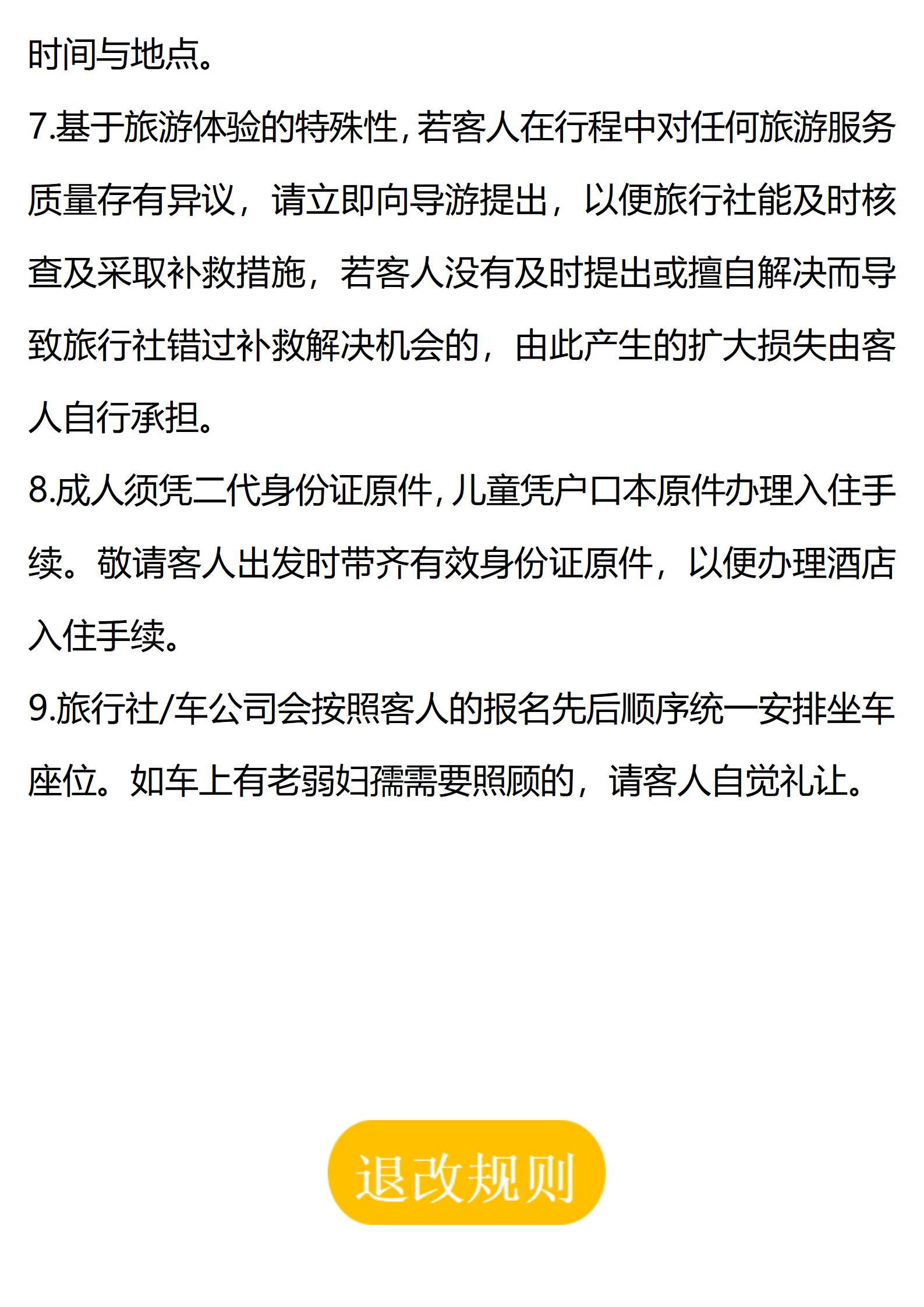 时间与地点。

7.基于旅游体验的特殊性，若客人在行程中对任何旅游服务质量存有异议，请立即向导游提出，以便旅行社能及时核查及采取补救措施，若客人没有及时提出或擅自解决而导致旅行社错过补救解决机会的，由此产生的扩大损失由客人自行承担。

8.成人须凭二代身份证原件，儿童凭户口本原件办理入住手续。敬请客人出发时带齐有效身份证原件，以便办理酒店入住手续。

9.旅行社/车公司会按照客人的报名先后顺序统一安排坐车座位。如车上有老弱妇孺需要照顾的，请客人自觉礼让。

退改规则